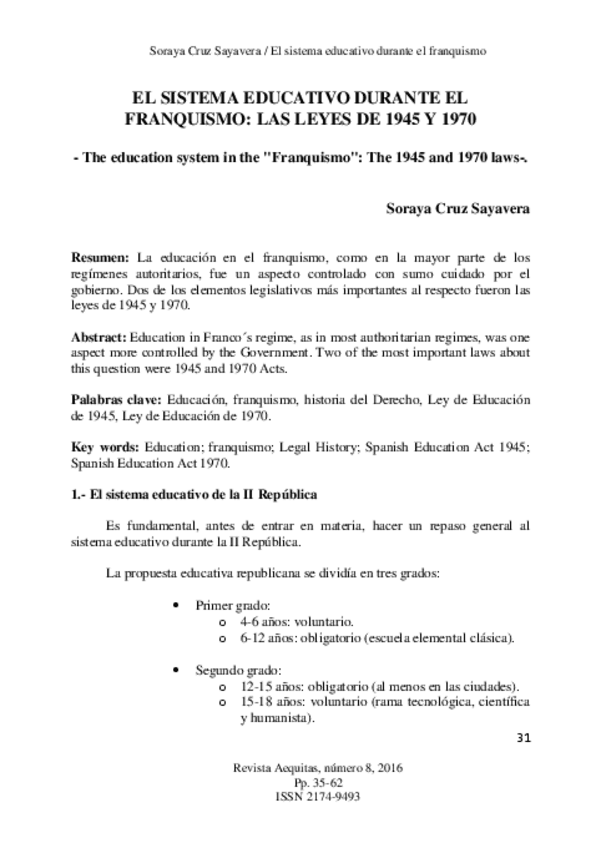 Soraya Cruz Sayavera / El sistema educativo durante el franquismo

EL SISTEMA EDUCATIVO DURANTE EL FRANQUISMO: LAS LEYES DE 1945 Y 1970

- The education system in the "Franquismo": The 1945 and 1970 laws-.

Soraya Cruz Sayavera

Resumen: La educación en el franquismo, como en la mayor parte de los regímenes autoritarios, fue un aspecto controlado con sumo cuidado por el gobierno. Dos de los elementos legislativos más importantes al respecto fueron las leyes de 1945 y 1970.

Abstract: Education in Franco´s regime, as in most authoritarian regimes, was one aspect more controlled by the Government. Two of the most important laws about this question were 1945 and 1970 Acts.

Palabras clave: Educación, franquismo, historia del Derecho, Ley de Educación de 1945, Ley de Educación de 1970.

Key words: Education; franquismo; Legal History; Spanish Education Act 1945; Spanish Education Act 1970.

1.- El sistema educativo de la II República

Es fundamental, antes de entrar en materia, hacer un repaso general al sistema educativo durante la II República.

La propuesta educativa republicana se dividía en tres grados:

• Primer grado:
 o 4-6 años: voluntario.
 o 6-12 años: obligatorio (escuela elemental clásica).

• Segundo grado:
 o 12-15 años: obligatorio (al menos en las ciudades).
 o 15-18 años: voluntario (rama tecnológica, científica y humanista).

31

Revista Aequitas, número 8, 2016
Pp. 35-62
ISSN 2174-9493